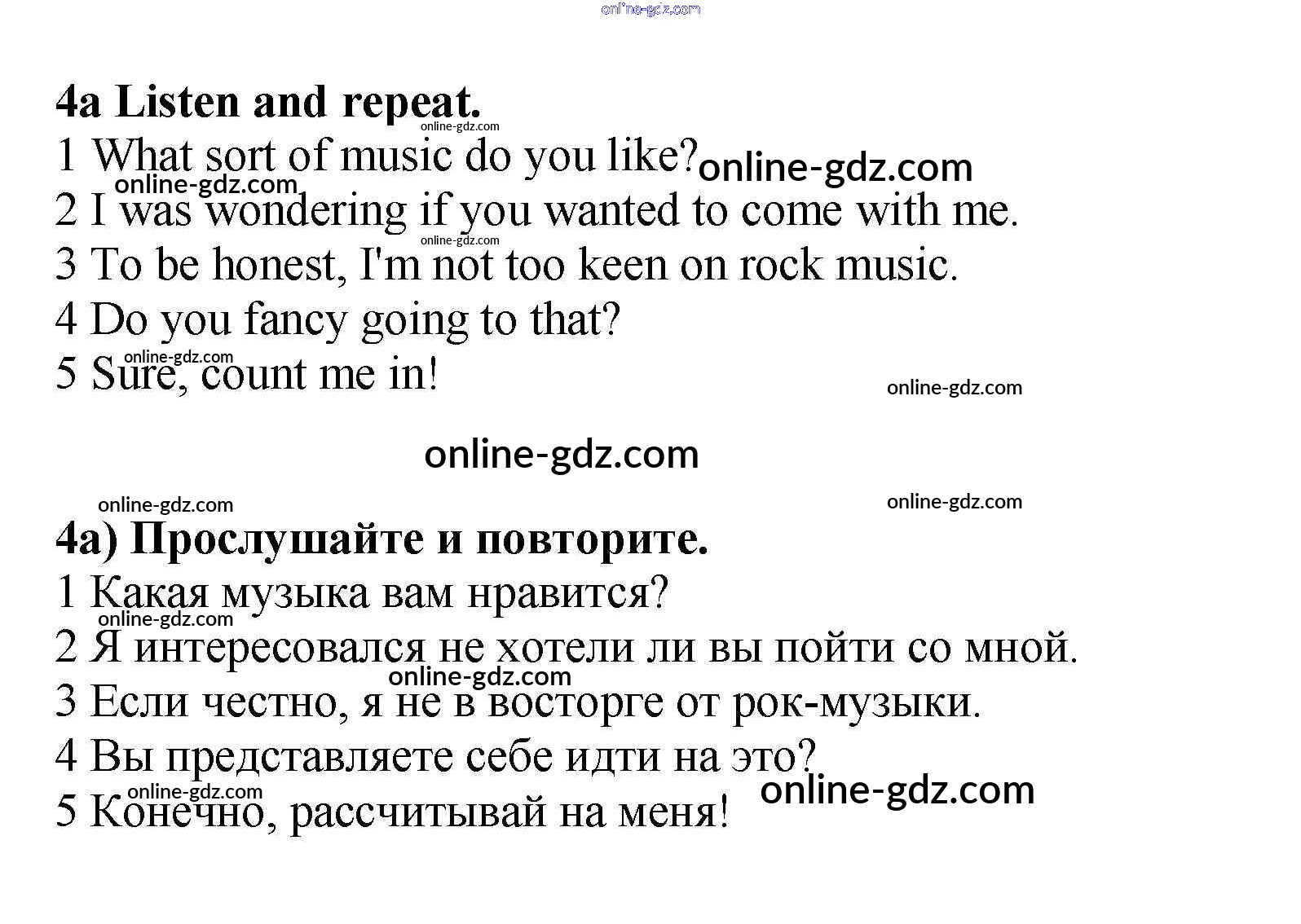 4a Listen and repeat.
1 What sort of music do you like?
2 I was wondering if you wanted to come with me.
3 To be honest, I'm not too keen on rock music.
4 Do you fancy going to that?
5 Sure, count me in!

4a) Прослушайте и повторите.
1 Какая музыка вам нравится?
2 Я интересовался не хотели ли вы пойти со мной.
3 Если честно, я не в восторге от рок-музыки.
4 Вы представляете себе идти на это?
5 Конечно, рассчитывай на меня!

online-gdz.com